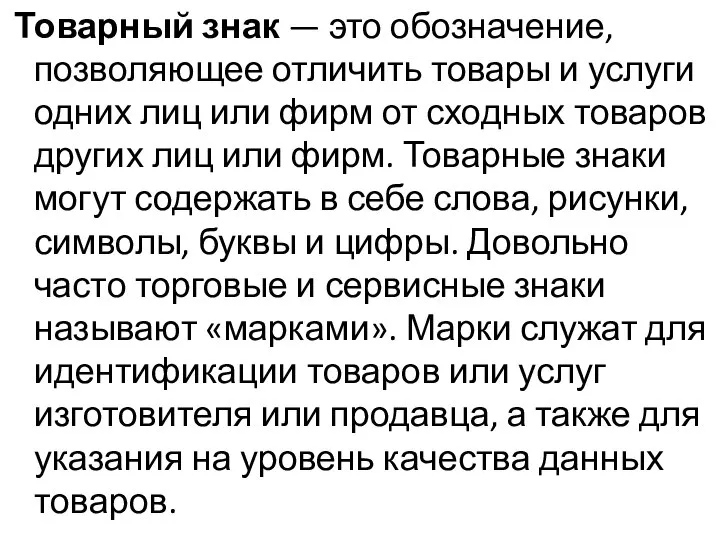 Товарный знак — это обозначение, позволяющее отличить товары и услуги одних лиц или фирм от сходных товаров других лиц или фирм. Товарные знаки могут содержать в себе слова, рисунки, символы, буквы и цифры. Довольно часто торговые и сервисные знаки называют «марками». Марки служат для идентификации товаров или услуг изготовителя или продавца, а также для указания на уровень качества данных товаров.